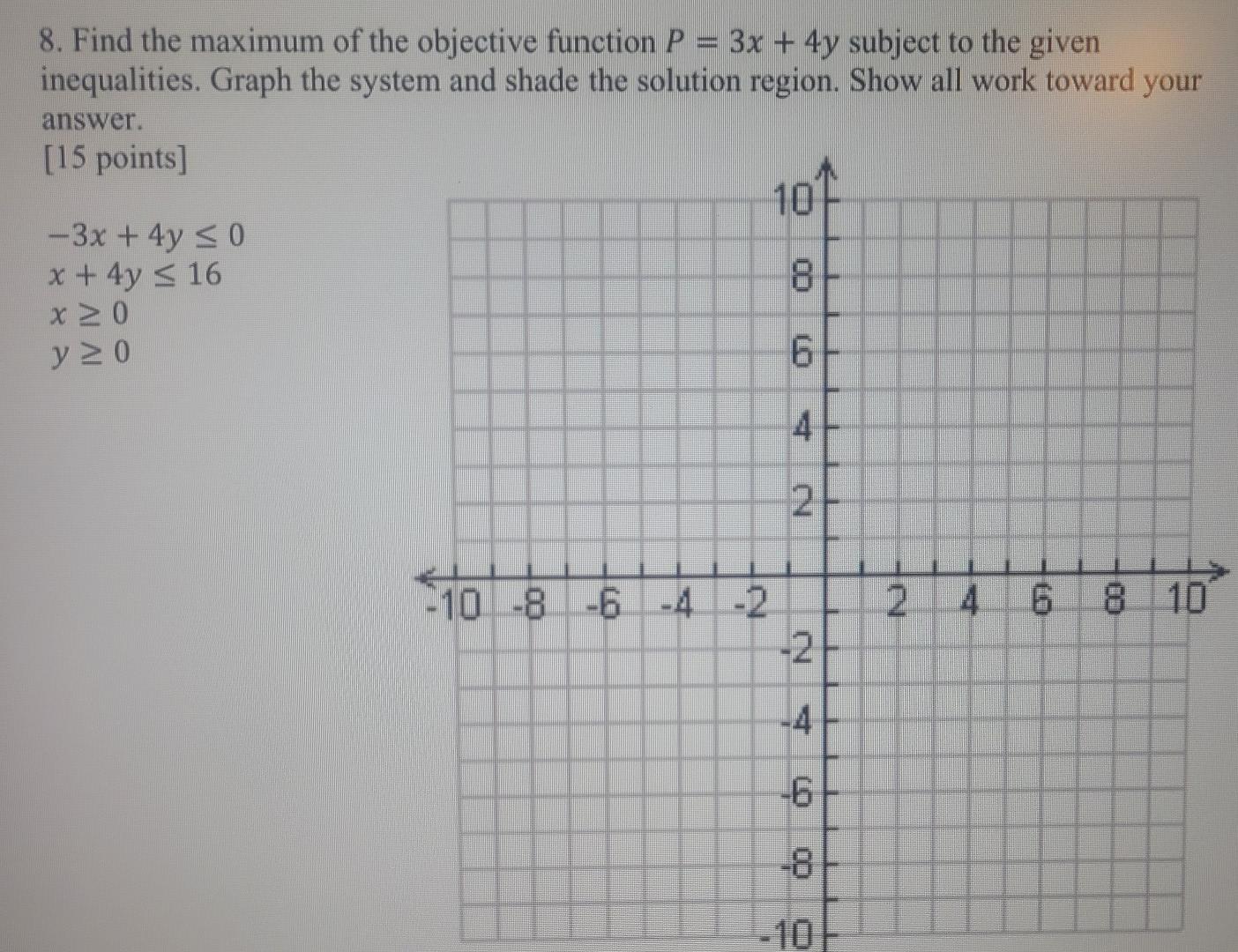 8. Find the maximum of the objective function $P = 3x + 4y$ subject to the given inequalities. Graph the system and shade the solution region. Show all work toward your answer.
[15 points]

$-3x + 4y \leq 0$
$x + 4y \leq 16$
$x \geq 0$
$y \geq 0$

10
8
6
4
2
-10 -8 -6 -4 -2 2 4 6 8 10
-2
-4
-6
-8
-10